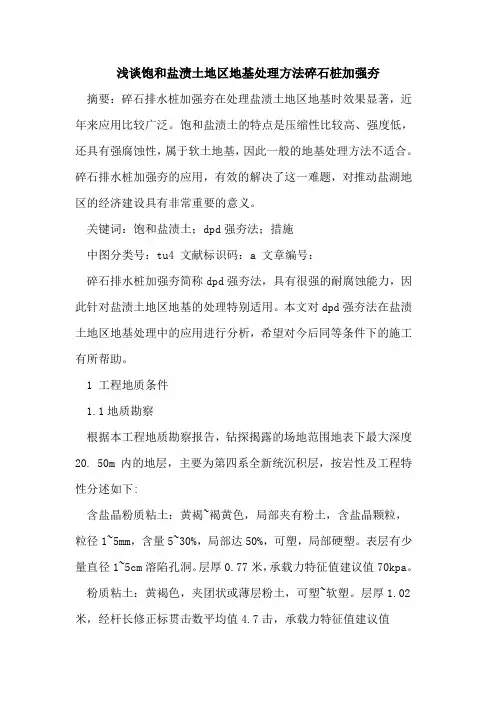 浅谈饱和盐渍土地区地基处理方法碎石桩加强夯

摘要：碎石排水桩加强夯在处理盐渍土地区地基时效果显著，近年来应用比较广泛。饱和盐渍土的特点是压缩性比较高、强度低，还具有强腐蚀性，属于软土地基，因此一般的地基处理方法不适合。碎石排水桩加强夯的应用，有效的解决了这一难题，对推动盐湖地区的经济建设具有非常重要的意义。

关键词：饱和盐渍土；dpd 强夯法；措施

中图分类号：tu4 文献标识码：a 文章编号：

碎石排水桩加强夯简称 dpd 强夯法，具有很强的耐腐蚀能力，因此针对盐渍土地区地基的处理特别适用。本文对 dpd 强夯法在盐渍土地区地基处理中的应用进行分析，希望对今后同等条件下的施工有所帮助。

1 工程地质条件

1.1 地质勘察

根据本工程地质勘察报告，钻探揭露的场地范围地表下最大深度 20. 50m 内的地层，主要为第四系全新统沉积层，按岩性及工程特性分述如下：

含盐晶粉质粘土：黄褐~褐黄色，局部夹有粉土，含盐晶颗粒，粒径 1~5mm，含量 5~30%，局部达 50%，可塑，局部硬塑。表层有少量直径 1~5cm 溶陷孔洞。层厚 0.77 米，承载力特征值建议值 70kpa。

粉质粘土：黄褐色，夹团状或薄层粉土，可塑~软塑。层厚 1.02 米，经杆长修正标贯击数平均值 4.7 击，承载力特征值建议值